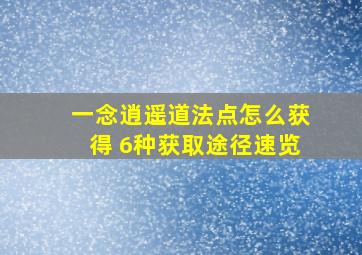 一念逍遥道法点怎么获得 6种获取途径速览